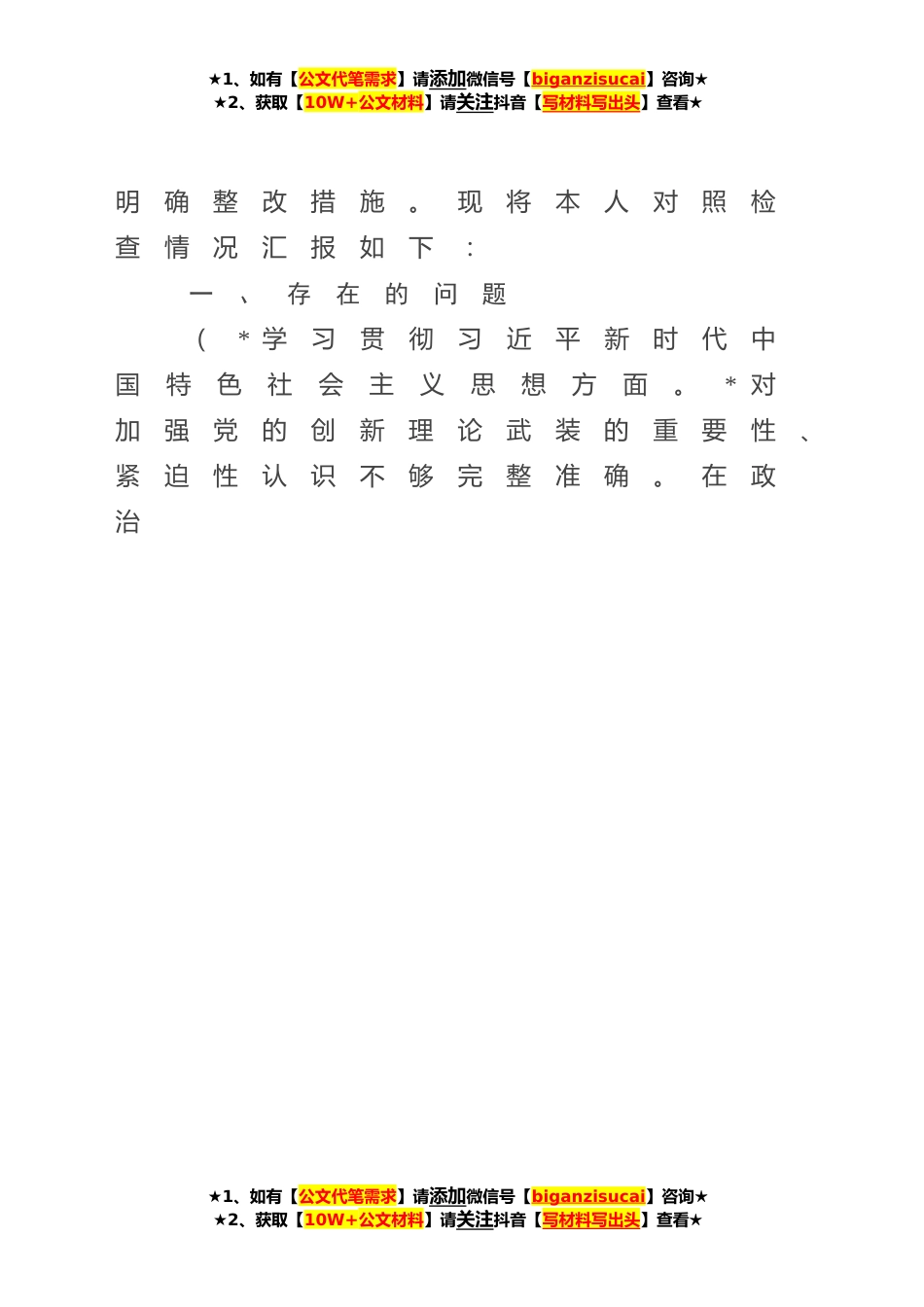 ★1、如有【公文代笔需求】请添加微信号【biganzisucai】咨询★
★2、获取【10W+公文材料】请关注抖音【写材料写出头】查看★

明确整改措施。现将本人对照检查情况汇报如下：

一、存在的问题

（*学习贯彻习近平新时代中国特色社会主义思想方面。*对加强党的创新理论武装的重要性、紧迫性认识不够完整准确。在政治

★1、如有【公文代笔需求】请添加微信号【biganzisucai】咨询★
★2、获取【10W+公文材料】请关注抖音【写材料写出头】查看★